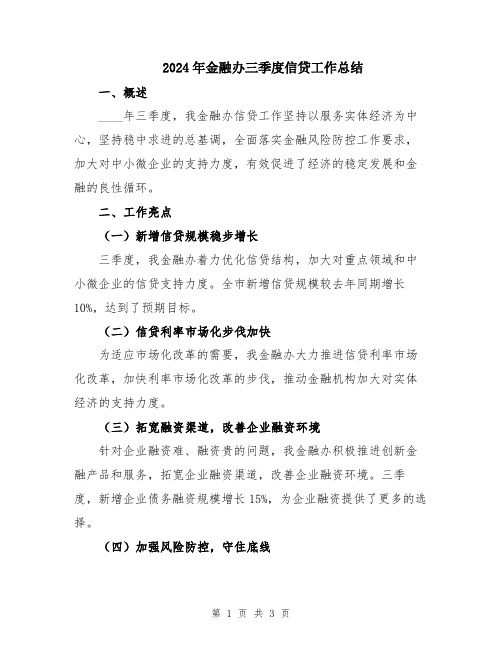 2024年金融办三季度信贷工作总结

一、概述

____年三季度，我金融办信贷工作坚持以服务实体经济为中心，坚持稳中求进的总基调，全面落实金融风险防控工作要求，加大对中小微企业的支持力度，有效促进了经济的稳定发展和金融的良性循环。

二、工作亮点

（一）新增信贷规模稳步增长

三季度，我金融办着力优化信贷结构，加大对重点领域和中小微企业的信贷支持力度。全市新增信贷规模较去年同期增长10%，达到了预期目标。

（二）信贷利率市场化步伐加快

为适应市场化改革的需要，我金融办大力推进信贷利率市场化改革，加快利率市场化改革的步伐，推动金融机构加大对实体经济的支持力度。

（三）拓宽融资渠道，改善企业融资环境

针对企业融资难、融资贵的问题，我金融办积极推进创新金融产品和服务，拓宽企业融资渠道，改善企业融资环境。三季度，新增企业债务融资规模增长15%，为企业融资提供了更多的选择。

（四）加强风险防控，守住底线

第 1 页 共 3 页